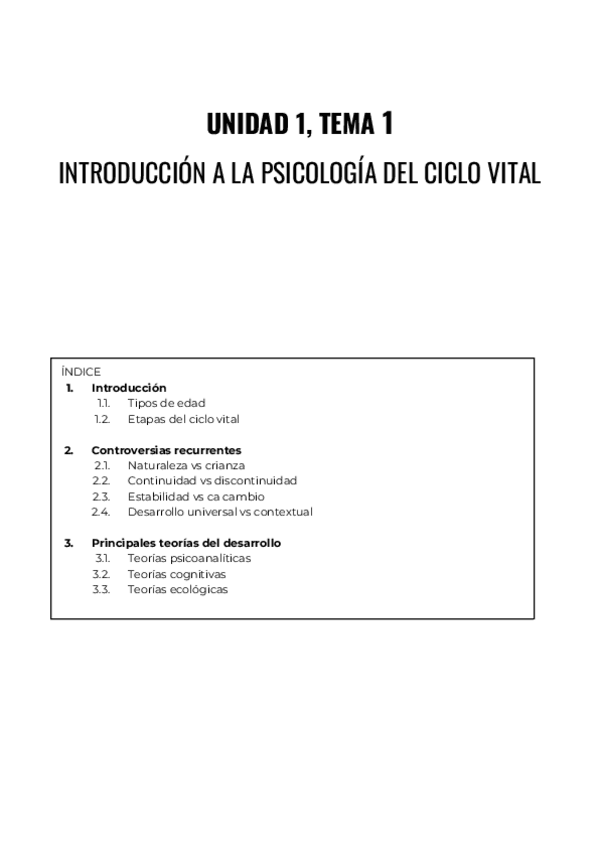 UNIDAD 1, TEMA 1

INTRODUCCIÓN A LA PSICOLOGÍA DEL CICLO VITAL

ÍNDICE

1. Introducción
1.1. Tipos de edad
1.2. Etapas del ciclo vital

2. Controversias recurrentes
2.1. Naturaleza vs crianza
2.2. Continuidad vs discontinuidad
2.3. Estabilidad vs ca cambio
2.4. Desarrollo universal vs contextual

3. Principales teorías del desarrollo
3.1. Teorías psicoanalíticas
3.2. Teorías cognitivas
3.3. Teorías ecológicas